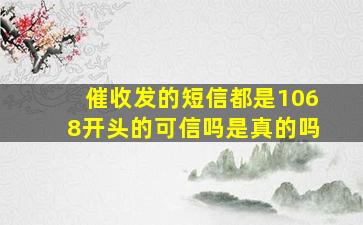 催收发的短信都是1068开头的可信吗是真的吗